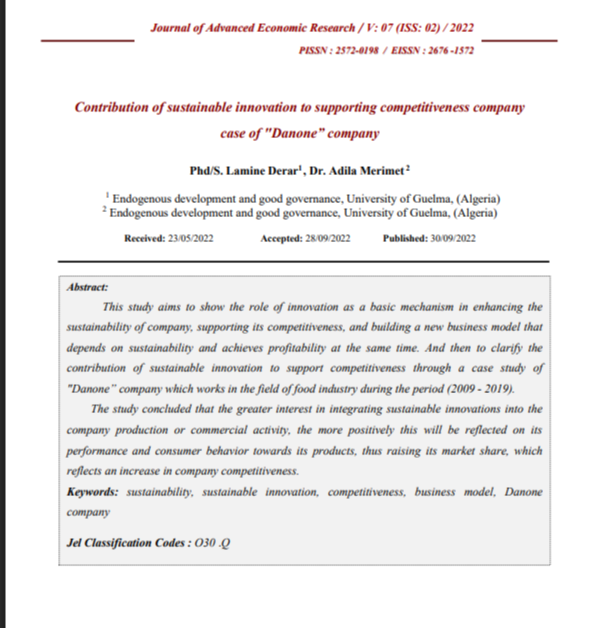 Journal of Advanced Economic Research / V: 07 (ISS: 02) / 2022

PISSN : 2572-0198 / EISSN : 2676 -1572

Contribution of sustainable innovation to supporting competitiveness company case of "Danone" company

Phd/S. Lamine Derar$^{1}$, Dr. Adila Merimet$^{2}$

$^{1}$ Endogenous development and good governance, University of Guelma, (Algeria)
$^{2}$ Endogenous development and good governance, University of Guelma, (Algeria)

Received: 23/05/2022 Accepted: 28/09/2022 Published: 30/09/2022

Abstract:

This study aims to show the role of innovation as a basic mechanism in enhancing the sustainability of company, supporting its competitiveness, and building a new business model that depends on sustainability and achieves profitability at the same time. And then to clarify the contribution of sustainable innovation to support competitiveness through a case study of "Danone" company which works in the field of food industry during the period (2009 - 2019).

The study concluded that the greater interest in integrating sustainable innovations into the company production or commercial activity, the more positively this will be reflected on its performance and consumer behavior towards its products, thus raising its market share, which reflects an increase in company competitiveness.

Keywords: sustainability, sustainable innovation, competitiveness, business model, Danone company

Jel Classification Codes : O30 .Q